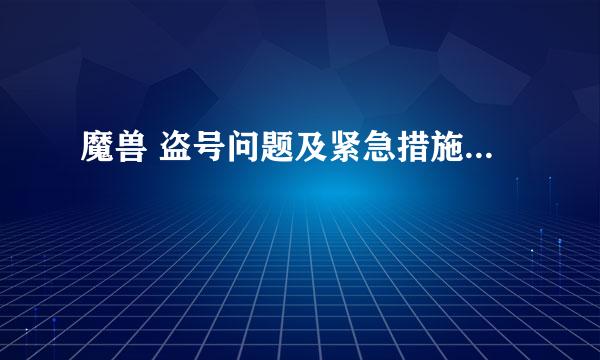 魔兽 盗号问题及紧急措施...